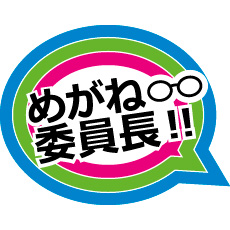 めがね
委員長!!